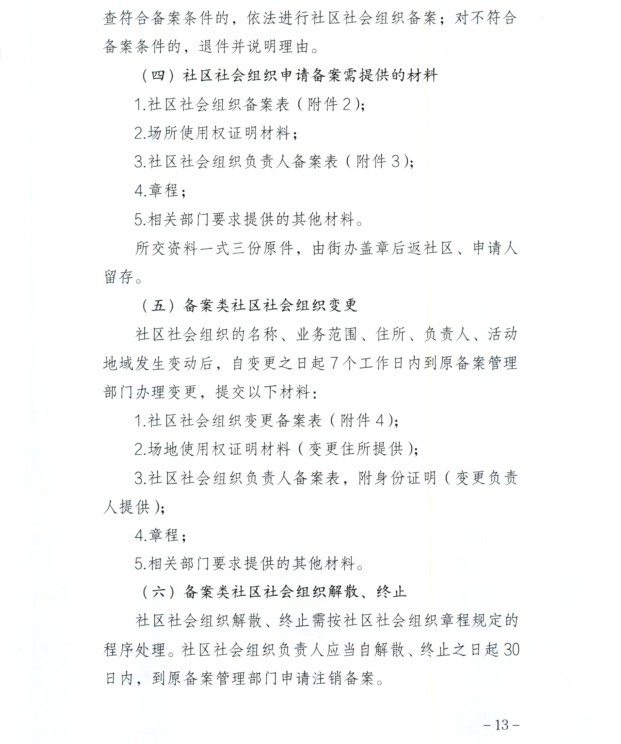 查符合备案条件的，依法进行社区社会组织备案；对不符合备案条件的，退件并说明理由。

（四）社区社会组织申请备案需提供的材料

1.社区社会组织备案表（附件2）；

2.场所使用权证明材料；

3.社区社会组织负责人备案表（附件3）；

4.章程；

5.相关部门要求提供的其他材料。

所交资料一式三份原件，由街办盖章后返社区、申请人留存。

（五）备案类社区社会组织变更

社区社会组织的名称、业务范围、住所、负责人、活动地域发生变动后，自变更之日起7个工作日内到原备案管理部门办理变更，提交以下材料：

1.社区社会组织变更备案表（附件4）；

2.场地使用权证明材料（变更住所提供）；

3.社区社会组织负责人备案表，附身份证明（变更负责人提供）；

4.章程；

5.相关部门要求提供的其他材料。

（六）备案类社区社会组织解散、终止

社区社会组织解散、终止需按社区社会组织章程规定的程序处理。社区社会组织负责人应当自解散、终止之日起30日内，到原备案管理部门申请注销备案。

－13－